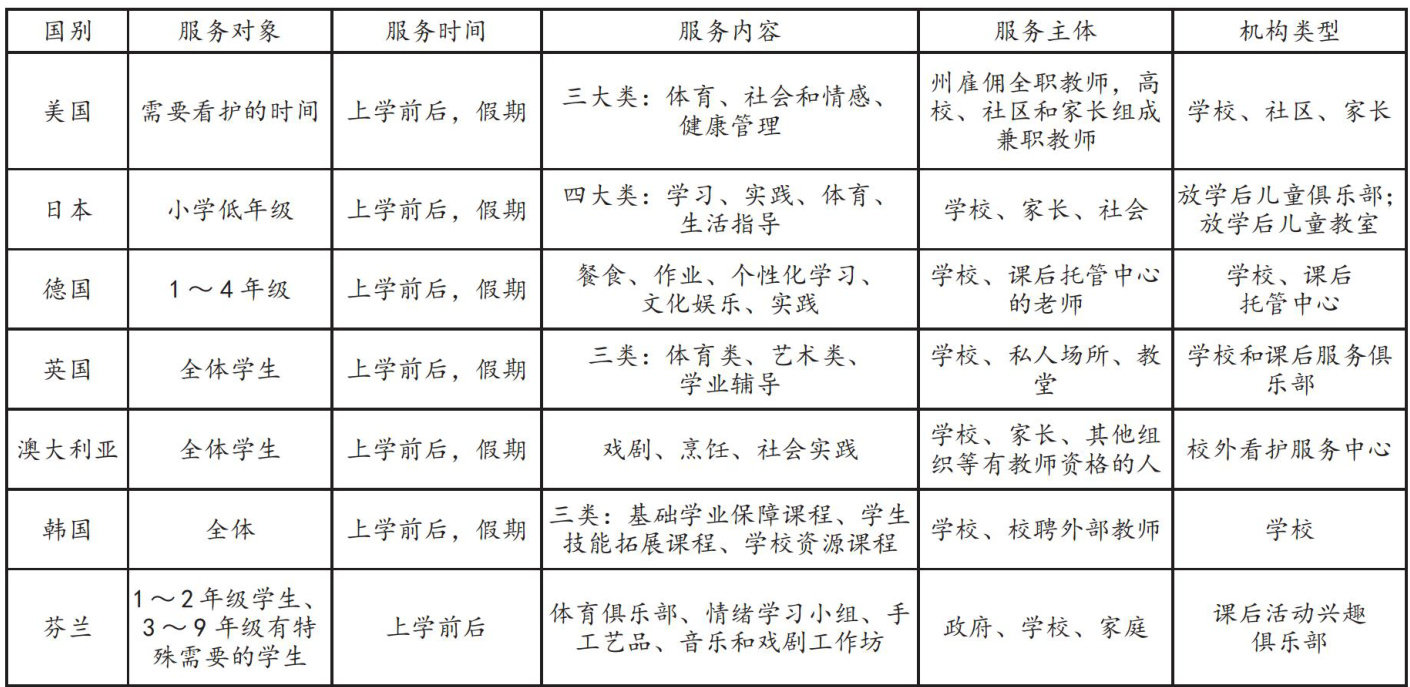 | 国别 | 服务对象 | 服务时间 | 服务内容 | 服务主体 | 机构类型 |
|---|---|---|---|---|---|
| 美国 | 需要看护的时间 | 上学前后，假期 | 三大类：体育、社会和情感、健康管理 | 州雇佣全职教师，高校、社区和家长组成兼职教师 | 学校、社区、家长 |
| 日本 | 小学低年级 | 上学前后，假期 | 四大类：学习、实践、体育、生活指导 | 学校、家长、社会 | 放学后儿童俱乐部；放学后儿童教室 |
| 德国 | 1～4年级 | 上学前后，假期 | 餐食、作业、个性化学习、文化娱乐、实践 | 学校、课后托管中心的老师 | 学校、课后托管中心 |
| 英国 | 全体学生 | 上学前后，假期 | 三类：体育类、艺术类、学业辅导 | 学校、私人场所、教堂 | 学校和课后服务俱乐部 |
| 澳大利亚 | 全体学生 | 上学前后，假期 | 戏剧、烹饪、社会实践 | 学校、家长、其他组织等有教师资格的人 | 校外看护服务中心 |
| 韩国 | 全体 | 上学前后，假期 | 三类：基础学业保障课程、学生技能拓展课程、学校资源课程 | 学校、校聘外部教师 | 学校 |
| 芬兰 | 1～2年级学生、3～9年级有特殊需要的学生 | 上学前后 | 体育俱乐部、情绪学习小组、手工艺品、音乐和戏剧工作坊 | 政府、学校、家庭 | 课后活动兴趣俱乐部 |